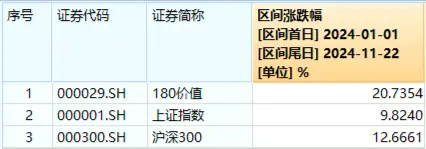 | 序号 | 证券代码 | 证券简称 | 区间涨跌幅 [区间首日] 2024-01-01 [区间尾日] 2024-11-22 [单位] % |
|---|---|---|---|
| 1 | 000029.SH | 180价值 | 20.7354 |
| 2 | 000001.SH | 上证指数 | 9.8240 |
| 3 | 000300.SH | 沪深300 | 12.6661 |